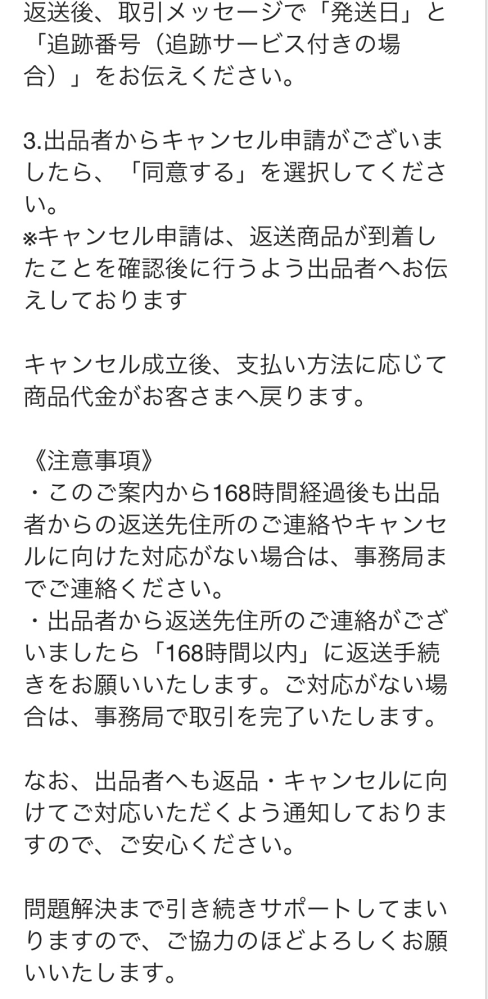 返送後、取引メッセージで「発送日」と「追跡番号（追跡サービス付きの場合）」をお伝えください。

3.出品者からキャンセル申請がございましたら、「同意する」を選択してください。
※キャンセル申請は、返送商品が到着したことを確認後に行うよう出品者へお伝えしております

キャンセル成立後、支払い方法に応じて商品代金がお客さまへ戻ります。

《注意事項》
・このご案内から168時間経過後も出品者からの返送先住所のご連絡やキャンセルに向けた対応がない場合は、事務局までご連絡ください。
・出品者から返送先住所のご連絡がございましたら「168時間以内」に返送手続きをお願いいたします。ご対応がない場合は、事務局で取引を完了いたします。

なお、出品者へも返品・キャンセルに向けてご対応いただくよう通知しておりますので、ご安心ください。

問題解決まで引き続きサポートしてまいりますので、ご協力のほどよろしくお願いいたします。